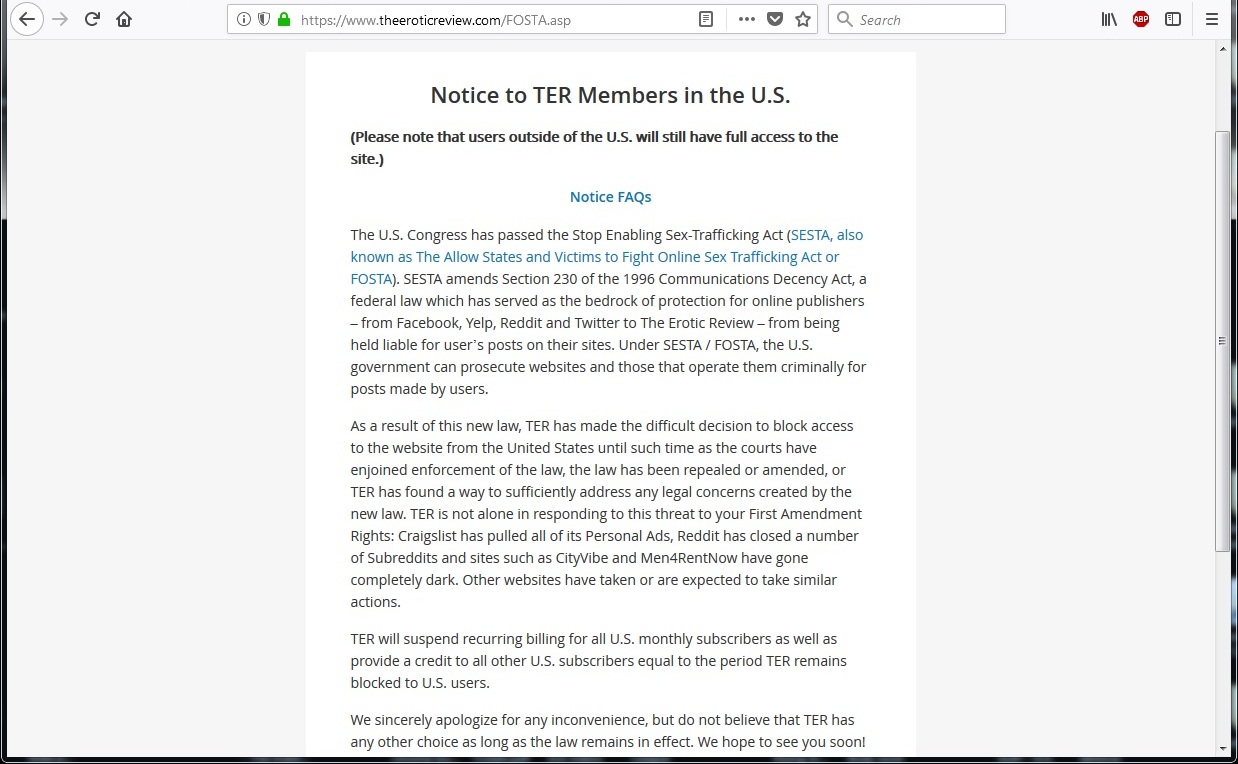 https://www.theeroticreview.com/FOSTA.asp

Search

ABP

Notice to TER Members in the U.S.

(Please note that users outside of the U.S. will still have full access to the site.)

Notice FAQs

The U.S. Congress has passed the Stop Enabling Sex-Trafficking Act (SESTA, also known as The Allow States and Victims to Fight Online Sex Trafficking Act or FOSTA). SESTA amends Section 230 of the 1996 Communications Decency Act, a federal law which has served as the bedrock of protection for online publishers – from Facebook, Yelp, Reddit and Twitter to The Erotic Review – from being held liable for user's posts on their sites. Under SESTA / FOSTA, the U.S. government can prosecute websites and those that operate them criminally for posts made by users.

As a result of this new law, TER has made the difficult decision to block access to the website from the United States until such time as the courts have enjoined enforcement of the law, the law has been repealed or amended, or TER has found a way to sufficiently address any legal concerns created by the new law. TER is not alone in responding to this threat to your First Amendment Rights: Craigslist has pulled all of its Personal Ads, Reddit has closed a number of Subreddits and sites such as CityVibe and Men4RentNow have gone completely dark. Other websites have taken or are expected to take similar actions.

TER will suspend recurring billing for all U.S. monthly subscribers as well as provide a credit to all other U.S. subscribers equal to the period TER remains blocked to U.S. users.

We sincerely apologize for any inconvenience, but do not believe that TER has any other choice as long as the law remains in effect. We hope to see you soon!